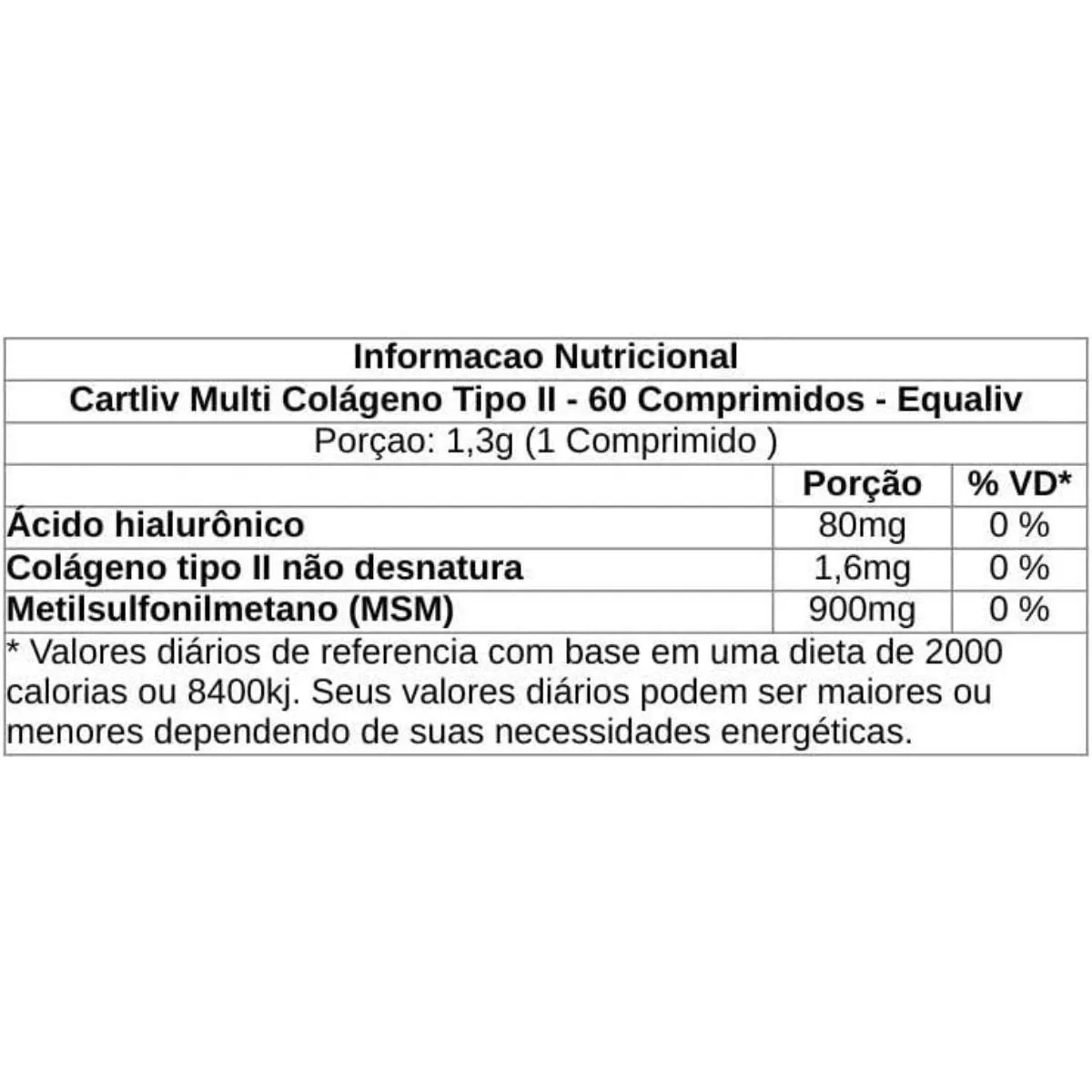 Informacao Nutricional

Cartliv Multi Colágeno Tipo II - 60 Comprimidos - Equaliv

Porçao: 1,3g (1 Comprimido )

|  | Porção | % VD* |
|---|---|---|
| Ácido hialurônico | 80mg | 0 % |
| Colágeno tipo II não desnatura | 1,6mg | 0 % |
| Metilsulfonilmetano (MSM) | 900mg | 0 % |

* Valores diários de referencia com base em uma dieta de 2000 calorias ou 8400kj. Seus valores diários podem ser maiores ou menores dependendo de suas necessidades energéticas.